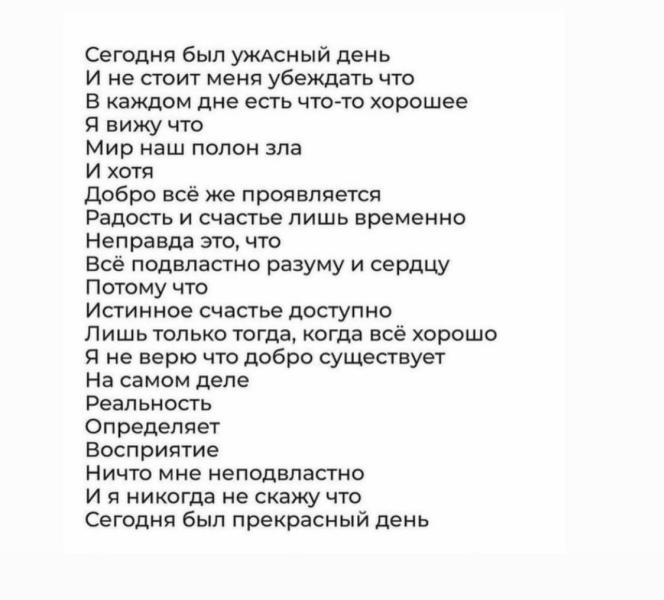 Сегодня был ужасный день
И не стоит меня убеждать что
В каждом дне есть что-то хорошее
Я вижу что
Мир наш полон зла
И хотя
Добро всё же проявляется
Радость и счастье лишь временно
Неправда это, что
Всё подвластно разуму и сердцу
Потому что
Истинное счастье доступно
Лишь только тогда, когда всё хорошо
Я не верю что добро существует
На самом деле
Реальность
Определяет
Восприятие
Ничто мне неподвластно
И я никогда не скажу что
Сегодня был прекрасный день